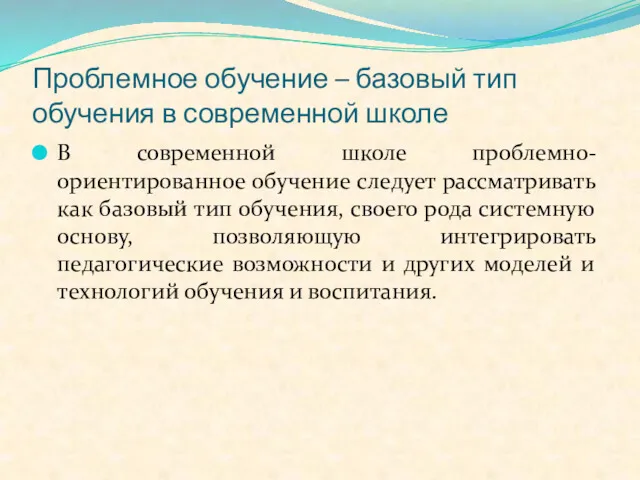 Проблемное обучение – базовый тип обучения в современной школе

В современной школе проблемно-ориентированное обучение следует рассматривать как базовый тип обучения, своего рода системную основу, позволяющую интегрировать педагогические возможности и других моделей и технологий обучения и воспитания.